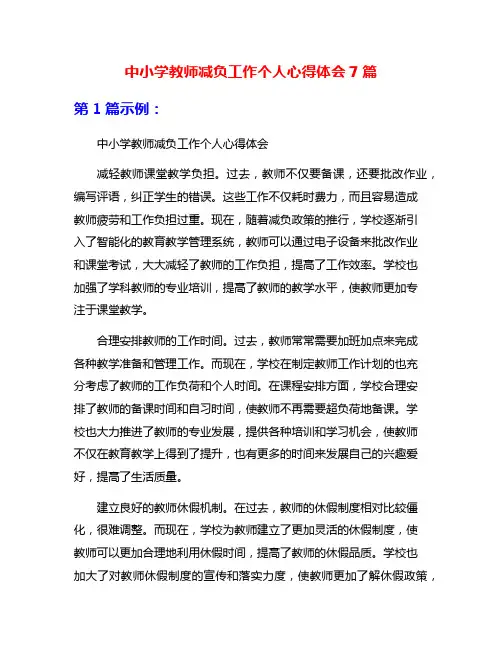 中小学教师减负工作个人心得体会 7 篇

第 1 篇示例：

中小学教师减负工作个人心得体会

减轻教师课堂教学负担。过去，教师不仅要备课，还要批改作业，编写评语，纠正学生的错误。这些工作不仅耗时费力，而且容易造成教师疲劳和工作负担过重。现在，随着减负政策的推行，学校逐渐引入了智能化的教育教学管理系统，教师可以通过电子设备来批改作业和课堂考试，大大减轻了教师的工作负担，提高了工作效率。学校也加强了学科教师的专业培训，提高了教师的教学水平，使教师更加专注于课堂教学。

合理安排教师的工作时间。过去，教师常常需要加班加点来完成各种教学准备和管理工作。而现在，学校在制定教师工作计划的也充分考虑了教师的工作负荷和个人时间。在课程安排方面，学校合理安排了教师的备课时间和自习时间，使教师不再需要超负荷地备课。学校也大力推进了教师的专业发展，提供各种培训和学习机会，使教师不仅在教育教学上得到了提升，也有更多的时间来发展自己的兴趣爱好，提高了生活质量。

建立良好的教师休假机制。在过去，教师的休假制度相对比较僵化，很难调整。而现在，学校为教师建立了更加灵活的休假制度，使教师可以更加合理地利用休假时间，提高了教师的休假品质。学校也加大了对教师休假制度的宣传和落实力度，使教师更加了解休假政策，